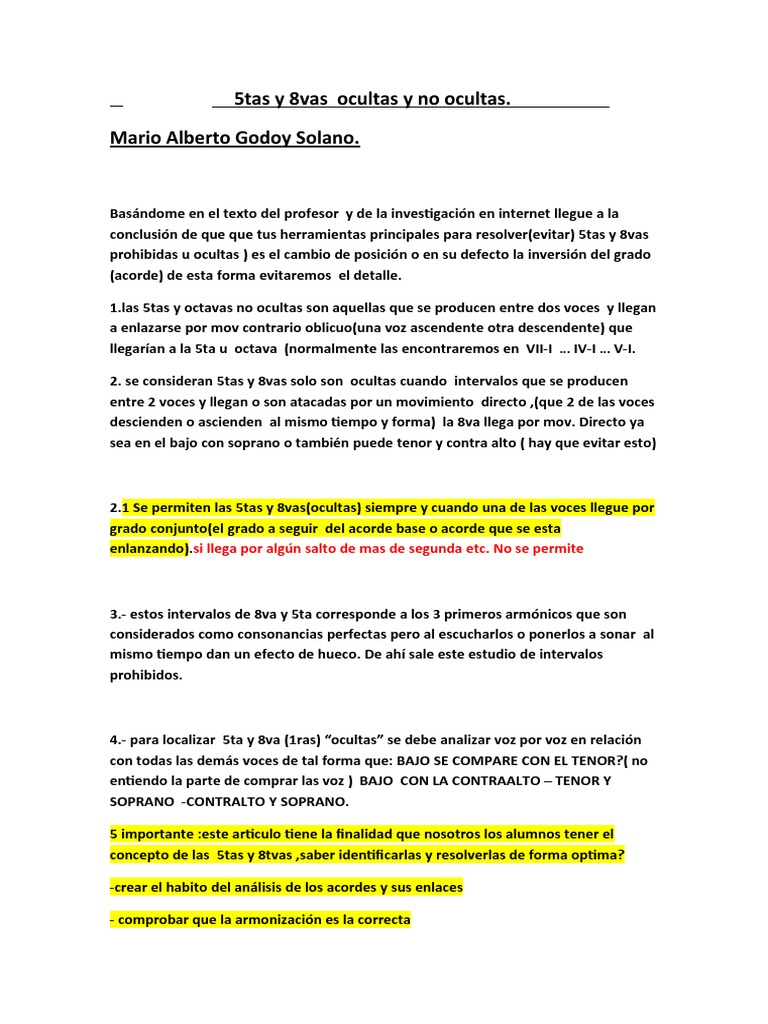 5tas y 8vas ocultas y no ocultas.

Mario Alberto Godoy Solano.

Basándome en el texto del profesor y de la investigación en internet llegue a la conclusión de que que tus herramientas principales para resolver(evitar) 5tas y 8vas prohibidas u ocultas ) es el cambio de posición o en su defecto la inversión del grado (acorde) de esta forma evitaremos el detalle.

1.las 5tas y octavas no ocultas son aquellas que se producen entre dos voces y llegan a enlazarse por mov contrario oblicuo(una voz ascendente otra descendente) que llegarían a la 5ta u octava (normalmente las encontraremos en VII-I … IV-I … V-I.

2. se consideran 5tas y 8vas solo son ocultas cuando intervalos que se producen entre 2 voces y llegan o son atacadas por un movimiento directo ,(que 2 de las voces descienden o ascienden al mismo tiempo y forma) la 8va llega por mov. Directo ya sea en el bajo con soprano o también puede tenor y contra alto ( hay que evitar esto)

2.1 Se permiten las 5tas y 8vas(ocultas) siempre y cuando una de las voces llegue por grado conjunto(el grado a seguir del acorde base o acorde que se esta enlanzando).si llega por algún salto de mas de segunda etc. No se permite

3.- estos intervalos de 8va y 5ta corresponde a los 3 primeros armónicos que son considerados como consonancias perfectas pero al escucharlos o ponerlos a sonar al mismo tiempo dan un efecto de hueco. De ahí sale este estudio de intervalos prohibidos.

4.- para localizar 5ta y 8va (1ras) “ocultas” se debe analizar voz por voz en relación con todas las demás voces de tal forma que: BAJO SE COMPARE CON EL TENOR?( no entiendo la parte de comprar las voz ) BAJO CON LA CONTRAALTO – TENOR Y SOPRANO -CONTRALTO Y SOPRANO.

5 importante :este articulo tiene la finalidad que nosotros los alumnos tener el concepto de las 5tas y 8tvas ,saber identificarlas y resolverlas de forma optima?

-crear el habito del análisis de los acordes y sus enlaces

- comprobar que la armonización es la correcta